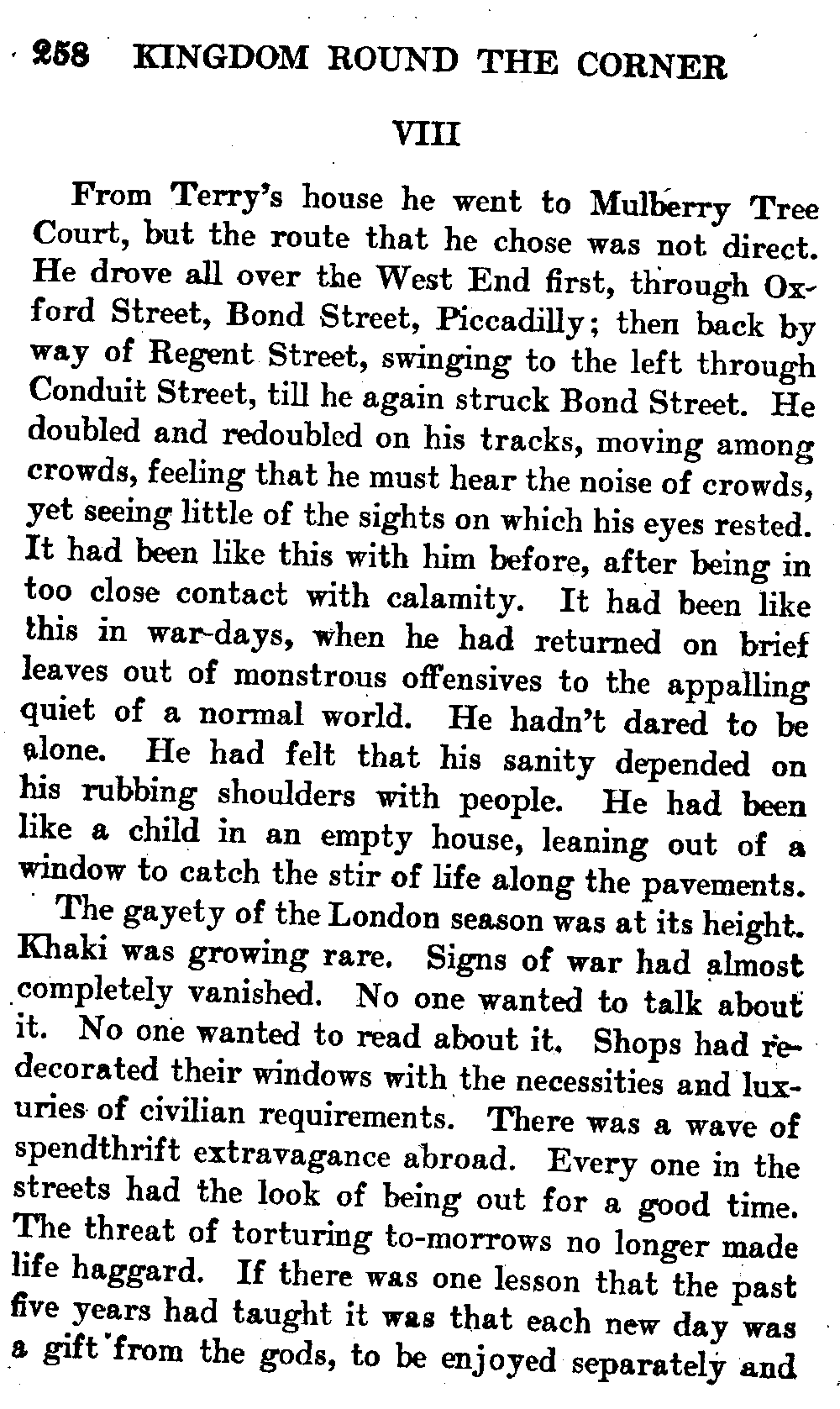 258 KINGDOM ROUND THE CORNER

VIII

From Terry's house he went to Mulberry Tree Court, but the route that he chose was not direct. He drove all over the West End first, through Oxford Street, Bond Street, Piccadilly; then back by way of Regent Street, swinging to the left through Conduit Street, till he again struck Bond Street. He doubled and redoubled on his tracks, moving among crowds, feeling that he must hear the noise of crowds, yet seeing little of the sights on which his eyes rested. It had been like this with him before, after being in too close contact with calamity. It had been like this in war-days, when he had returned on brief leaves out of monstrous offensives to the appalling quiet of a normal world. He hadn't dared to be alone. He had felt that his sanity depended on his rubbing shoulders with people. He had been like a child in an empty house, leaning out of a window to catch the stir of life along the pavements.

The gayety of the London season was at its height. Khaki was growing rare. Signs of war had almost completely vanished. No one wanted to talk about it. No one wanted to read about it. Shops had redecorated their windows with the necessities and luxuries of civilian requirements. There was a wave of spendthrift extravagance abroad. Every one in the streets had the look of being out for a good time. The threat of torturing to-morrows no longer made life haggard. If there was one lesson that the past five years had taught it was that each new day was a gift from the gods, to be enjoyed separately and